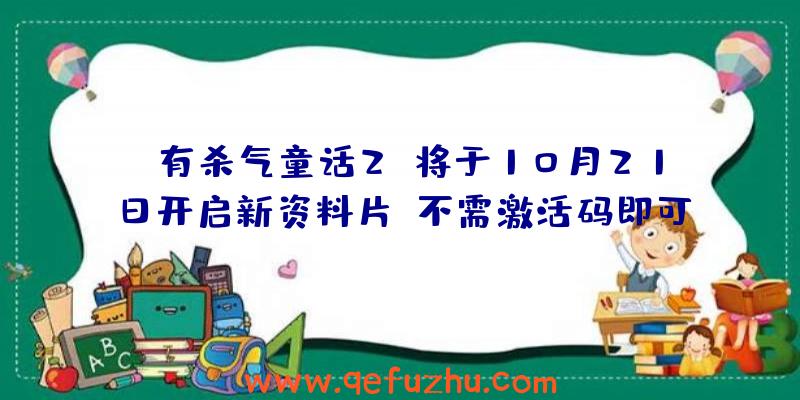 有杀气童话2 将于10月21日开启新资料片 不需激活码即可

ABC

www.qefuzhu.com